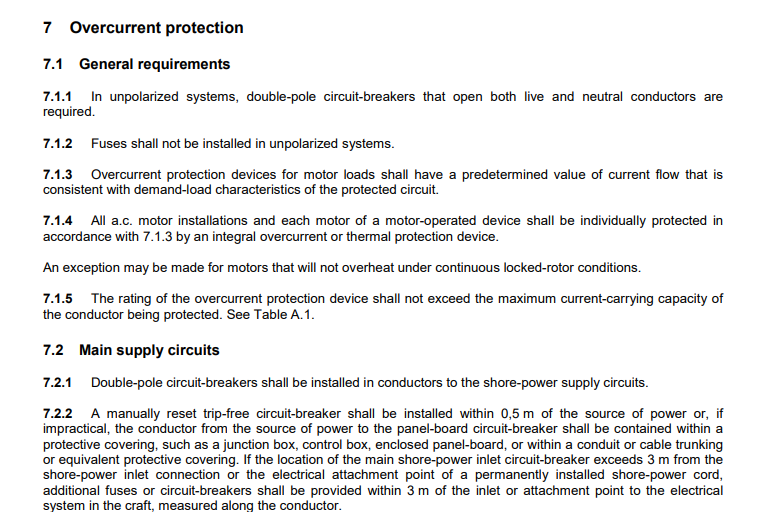 7 Overcurrent protection

7.1 General requirements

7.1.1 In unpolarized systems, double-pole circuit-breakers that open both live and neutral conductors are required.

7.1.2 Fuses shall not be installed in unpolarized systems.

7.1.3 Overcurrent protection devices for motor loads shall have a predetermined value of current flow that is consistent with demand-load characteristics of the protected circuit.

7.1.4 All a.c. motor installations and each motor of a motor-operated device shall be individually protected in accordance with 7.1.3 by an integral overcurrent or thermal protection device.

An exception may be made for motors that will not overheat under continuous locked-rotor conditions.

7.1.5 The rating of the overcurrent protection device shall not exceed the maximum current-carrying capacity of the conductor being protected. See Table A.1.

7.2 Main supply circuits

7.2.1 Double-pole circuit-breakers shall be installed in conductors to the shore-power supply circuits.

7.2.2 A manually reset trip-free circuit-breaker shall be installed within 0,5 m of the source of power or, if impractical, the conductor from the source of power to the panel-board circuit-breaker shall be contained within a protective covering, such as a junction box, control box, enclosed panel-board, or within a conduit or cable trunking or equivalent protective covering. If the location of the main shore-power inlet circuit-breaker exceeds 3 m from the shore-power inlet connection or the electrical attachment point of a permanently installed shore-power cord, additional fuses or circuit-breakers shall be provided within 3 m of the inlet or attachment point to the electrical system in the craft, measured along the conductor.